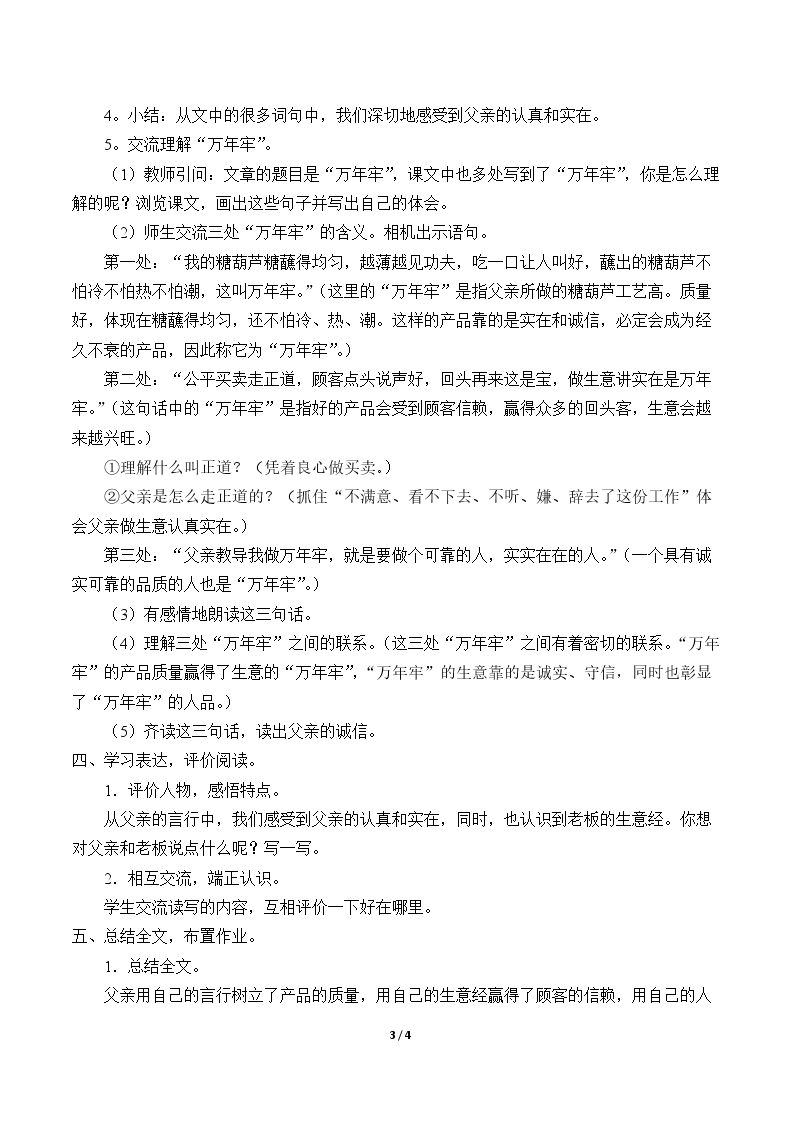 4。小结：从文中的很多词句中，我们深切地感受到父亲的认真和实在。

5。交流理解“万年牢”。

（1）教师引问：文章的题目是“万年牢”，课文中也多处写到了“万年牢”，你是怎么理解的呢？浏览课文，画出这些句子并写出自己的体会。

（2）师生交流三处“万年牢”的含义。相机出示语句。

第一处：“我的糖葫芦糖蘸得均匀，越薄越见功夫，吃一口让人叫好，蘸出的糖葫芦不怕冷不怕热不怕潮，这叫万年牢。”（这里的“万年牢”是指父亲所做的糖葫芦工艺高。质量好，体现在糖蘸得均匀，还不怕冷、热、潮。这样的产品靠的是实在和诚信，必定会成为经久不衰的产品，因此称它为“万年牢”。）

第二处：“公平买卖走正道，顾客点头说声好，回头再来这是宝，做生意讲实在是万年牢。”（这句话中的“万年牢”是指好的产品会受到顾客信赖，赢得众多的回头客，生意会越来越兴旺。）

①理解什么叫正道？（凭着良心做买卖。）

②父亲是怎么走正道的？（抓住“不满意、看不下去、不听、嫌、辞去了这份工作”体会父亲做生意认真实在。）

第三处：“父亲教导我做万年牢，就是要做个可靠的人，实实在在的人。”（一个具有诚实可靠的品质的人也是“万年牢”。）

（3）有感情地朗读这三句话。

（4）理解三处“万年牢”之间的联系。（这三处“万年牢”之间有着密切的联系。“万年牢”的产品质量赢得了生意的“万年牢”，“万年牢”的生意靠的是诚实、守信，同时也彰显了“万年牢”的人品。）

（5）齐读这三句话，读出父亲的诚信。

四、学习表达，评价阅读。

1．评价人物，感悟特点。

从父亲的言行中，我们感受到父亲的认真和实在，同时，也认识到老板的生意经。你想对父亲和老板说点什么呢？写一写。

2．相互交流，端正认识。

学生交流读写的内容，互相评价一下好在哪里。

五、总结全文，布置作业。

1．总结全文。

父亲用自己的言行树立了产品的质量，用自己的生意经赢得了顾客的信赖，用自己的人

3 / 4